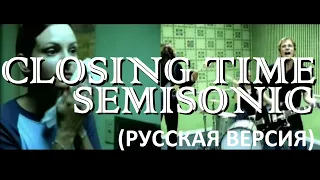 CLOSING TIME
SEMISONIC
(РУССКАЯ ВЕРСИЯ)